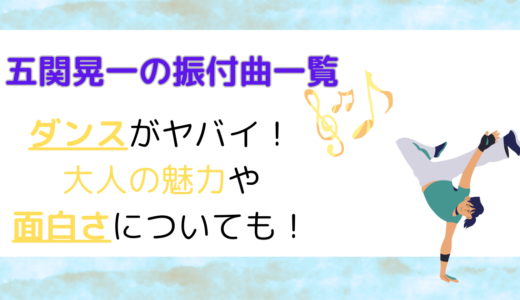 五関晃一の振付曲一覧

ダンスがヤバイ！
大人の魅力や
面白さについても！